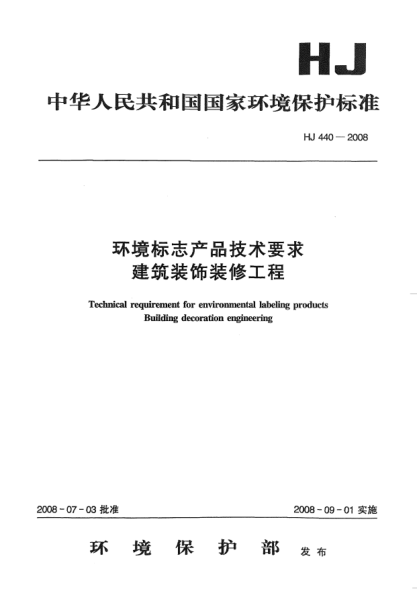 HJ

中华人民共和国国家环境保护标准

HJ 440—2008

环境标志产品技术要求
建筑装饰装修工程

Technical requirement for environmental labeling products
Building decoration engineering

2008-07-03 批准

2008-09-01 实施

环 境 保 护 部 发布